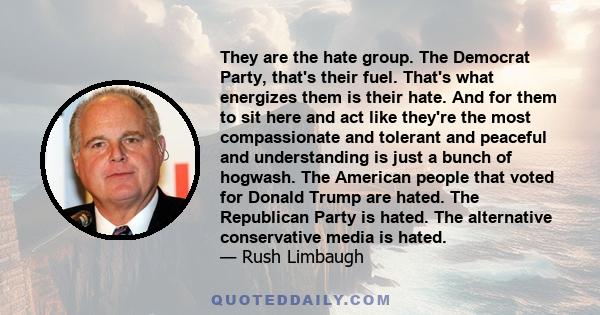 They are the hate group. The Democrat Party, that's their fuel. That's what energizes them is their hate. And for them to sit here and act like they're the most compassionate and tolerant and peaceful and understanding is just a bunch of hogwash. The American people that voted for Donald Trump are hated. The Republican Party is hated. The alternative conservative media is hated.
— Rush Limbaugh

QUOTEDDAILY.COM